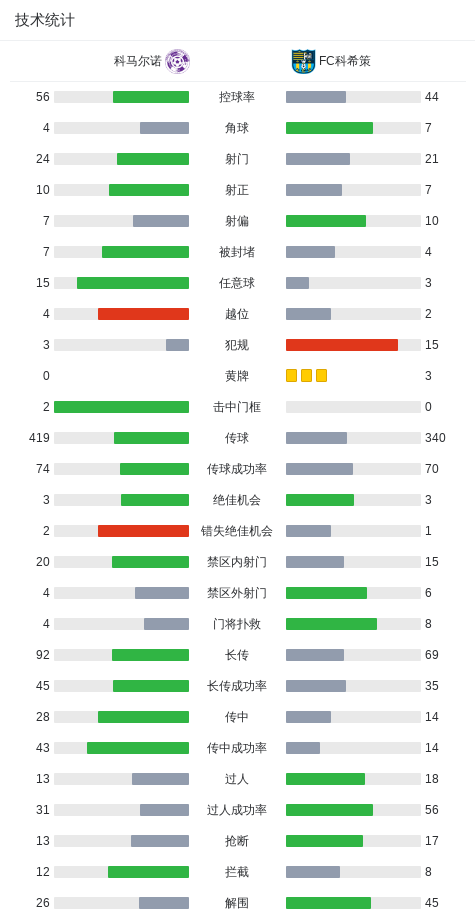 技术统计

| 科马尔诺 | | FC科希策 |
|---|---|---|
| 56 | 控球率 | 44 |
| 4 | 角球 | 7 |
| 24 | 射门 | 21 |
| 10 | 射正 | 7 |
| 7 | 射偏 | 10 |
| 7 | 被封堵 | 4 |
| 15 | 任意球 | 3 |
| 4 | 越位 | 2 |
| 3 | 犯规 | 15 |
| 0 | 黄牌 | 3 |
| 2 | 击中门框 | 0 |
| 419 | 传球 | 340 |
| 74 | 传球成功率 | 70 |
| 3 | 绝佳机会 | 3 |
| 2 | 错失绝佳机会 | 1 |
| 20 | 禁区内射门 | 15 |
| 4 | 禁区外射门 | 6 |
| 4 | 门将扑救 | 8 |
| 92 | 长传 | 69 |
| 45 | 长传成功率 | 35 |
| 28 | 传中 | 14 |
| 43 | 传中成功率 | 14 |
| 13 | 过人 | 18 |
| 31 | 过人成功率 | 56 |
| 13 | 抢断 | 17 |
| 12 | 拦截 | 8 |
| 26 | 解围 | 45 |